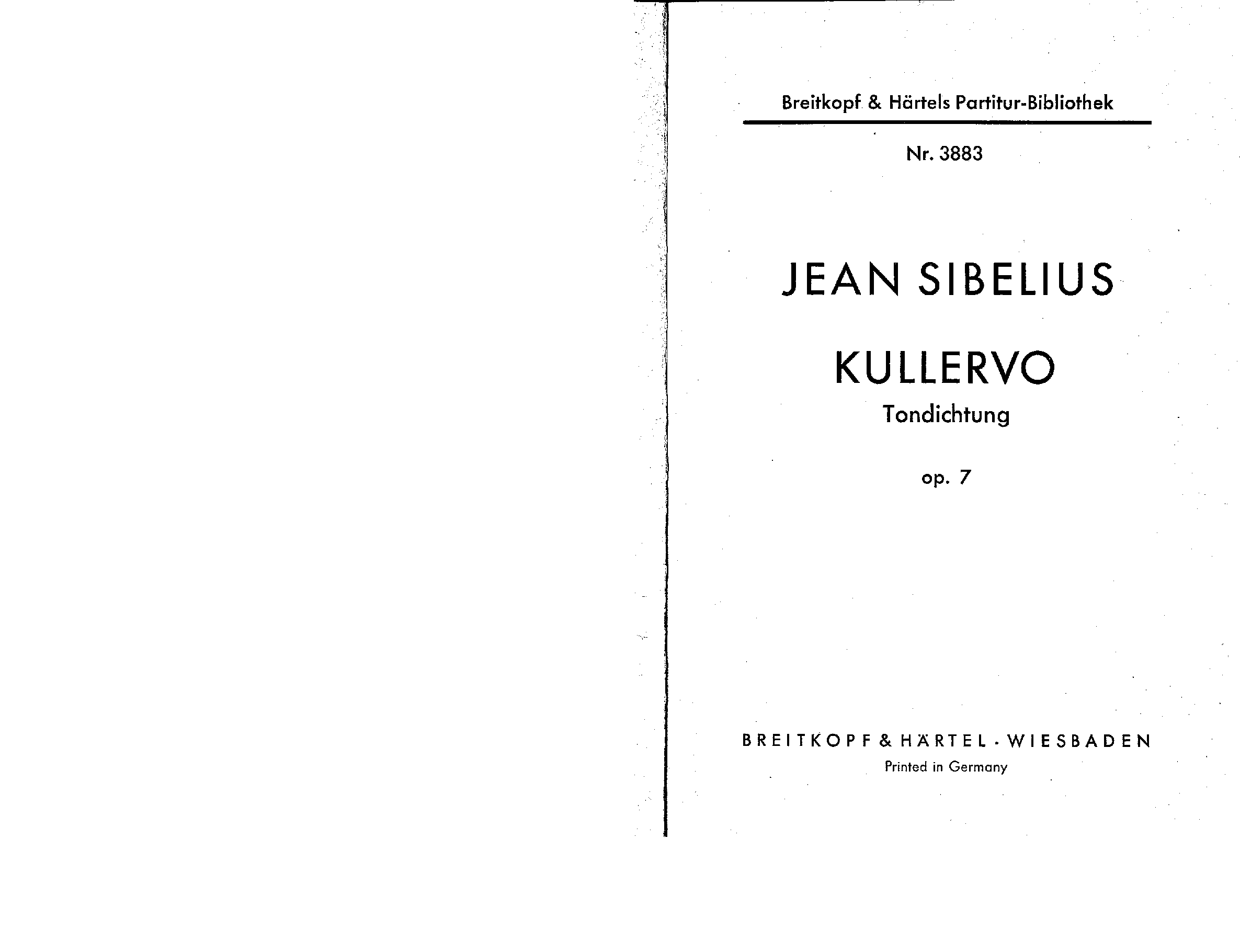 Breitkopf & Härtels Partitur-Bibliothek

Nr. 3883

JEAN SIBELIUS

KULLERVO
Tondichtung

op. 7

BREITKOPF & HÄRTEL · WIESBADEN
Printed in Germany